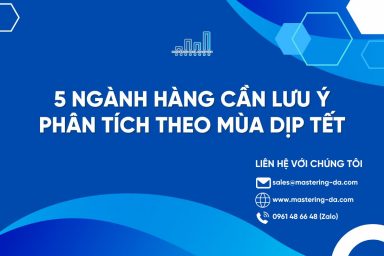 5 NGÀNH HÀNG CẦN LƯU Ý PHÂN TÍCH THEO MÙA DỊP TẾT

LIÊN HỆ VỚI CHÚNG TÔI

sales@mastering-da.com

www.mastering-da.com

0961 48 66 48 (Zalo)